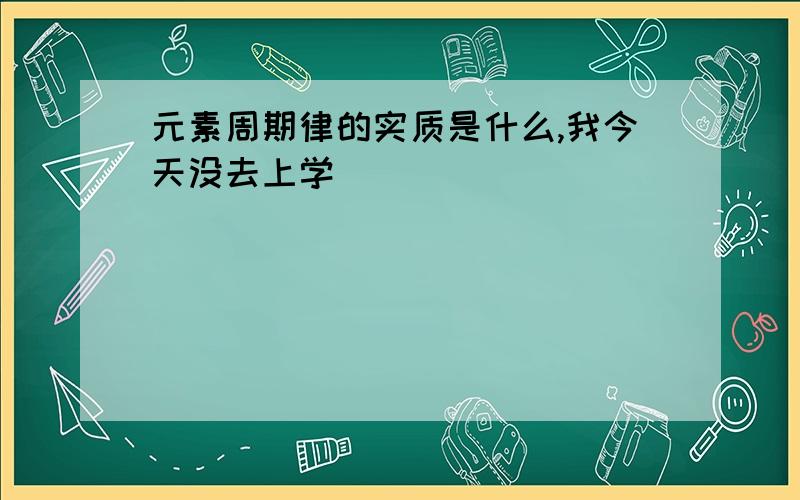 元素周期律的实质是什么,我今天没去上学